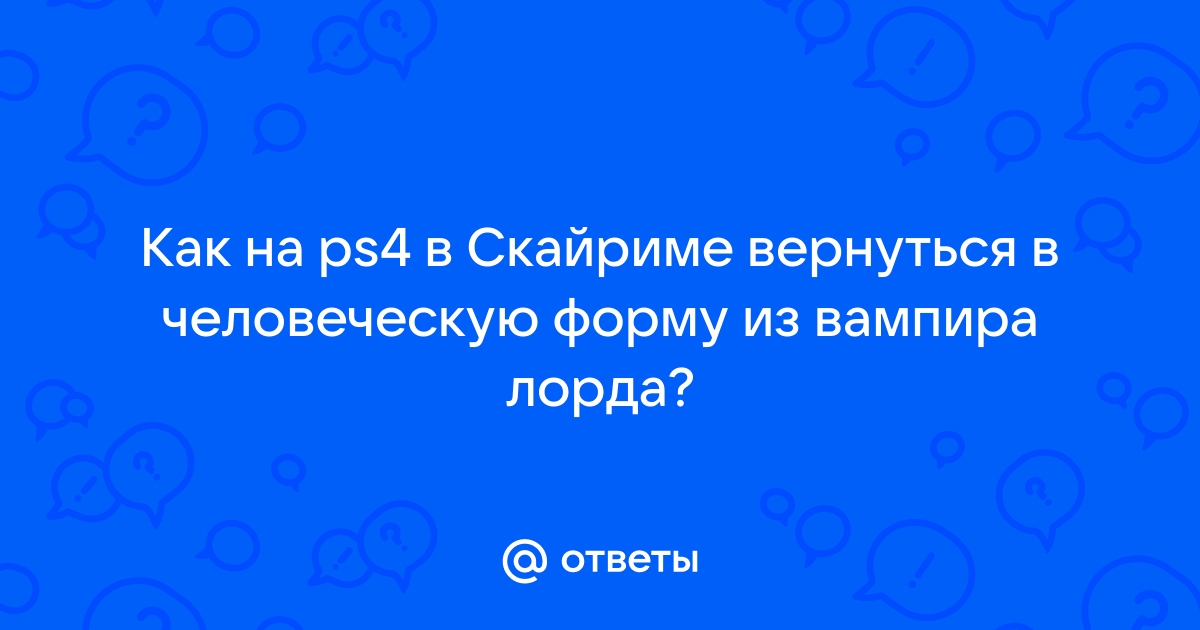 Как на ps4 в Скайриме вернуться в человеческую форму из вампира лорда?

@ ответы